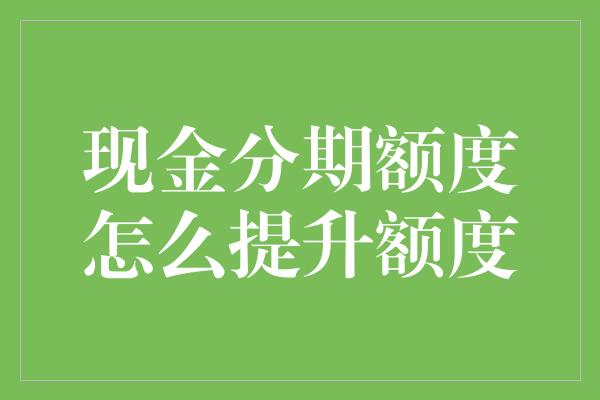 现金分期额度
怎么提升额度